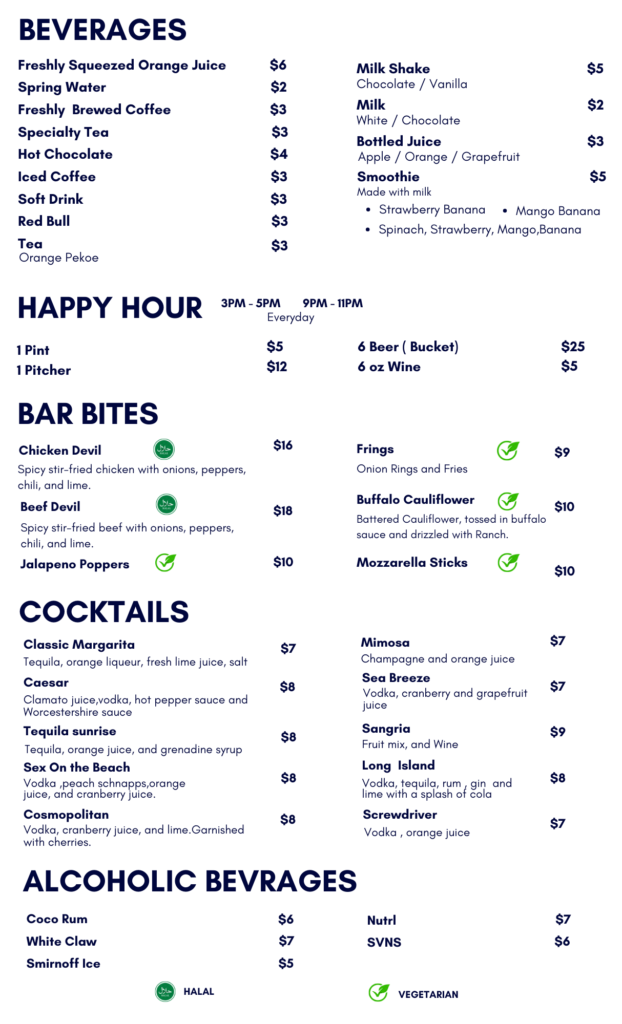 BEVERAGES

Freshly Squeezed Orange Juice $6
Spring Water $2
Freshly Brewed Coffee $3
Specialty Tea $3
Hot Chocolate $4
Iced Coffee $3
Soft Drink $3
Red Bull $3
Tea $3
Orange Pekoe

Milk Shake $5
Chocolate / Vanilla
Milk $2
White / Chocolate
Bottled Juice $3
Apple / Orange / Grapefruit
Smoothie $5
Made with milk
• Strawberry Banana • Mango Banana
• Spinach, Strawberry, Mango,Banana

HAPPY HOUR 3PM - 5PM 9PM - 11PM
Everyday

1 Pint $5
1 Pitcher $12

6 Beer ( Bucket) $25
6 oz Wine $5

BAR BITES

Chicken Devil $16
Spicy stir-fried chicken with onions, peppers, chili, and lime.
Beef Devil $18
Spicy stir-fried beef with onions, peppers, chili, and lime.
Jalapeno Poppers $10

Frings $9
Onion Rings and Fries
Buffalo Cauliflower $10
Battered Cauliflower, tossed in buffalo sauce and drizzled with Ranch.
Mozzarella Sticks $10

COCKTAILS

Classic Margarita $7
Tequila, orange liqueur, fresh lime juice, salt
Caesar $8
Clamato juice,vodka, hot pepper sauce and Worcestershire sauce
Tequila sunrise $8
Tequila, orange juice, and grenadine syrup
Sex On the Beach $8
Vodka ,peach schnapps,orange juice, and cranberry juice.
Cosmopolitan $8
Vodka, cranberry juice, and lime.Garnished with cherries.

Mimosa $7
Champagne and orange juice
Sea Breeze $7
Vodka, cranberry and grapefruit juice
Sangria $9
Fruit mix, and Wine
Long Island $8
Vodka, tequila, rum , gin and lime with a splash of cola
Screwdriver $7
Vodka , orange juice

ALCOHOLIC BEVRAGES

Coco Rum $6
White Claw $7
Smirnoff Ice $5

Nutrl $7
SVNS $6

HALAL VEGETARIAN